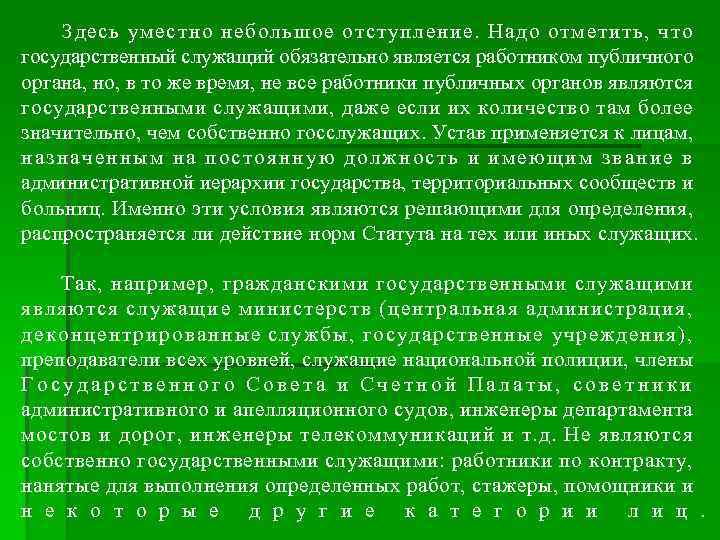 Здесь уместно небольшое отступление. Надо отметить, что государственный служащий обязательно является работником публичного органа, но, в то же время, не все работники публичных органов являются государственными служащими, даже если их количество там более значительно, чем собственно госслужащих. Устав применяется к лицам, назначенным на постоянную должность и имеющим звание в административной иерархии государства, территориальных сообществ и больниц. Именно эти условия являются решающими для определения, распространяется ли действие норм Статута на тех или иных служащих.

Так, например, гражданскими государственными служащими являются служащие министерств (центральная администрация, деконцентрированные службы, государственные учреждения), преподаватели всех уровней, служащие национальной полиции, члены Государственного Совета и Счетной Палаты, советники административного и апелляционного судов, инженеры департамента мостов и дорог, инженеры телекоммуникаций и т.д. Не являются собственно государственными служащими: работники по контракту, нанятые для выполнения определенных работ, стажеры, помощники и некоторые другие категории лиц.